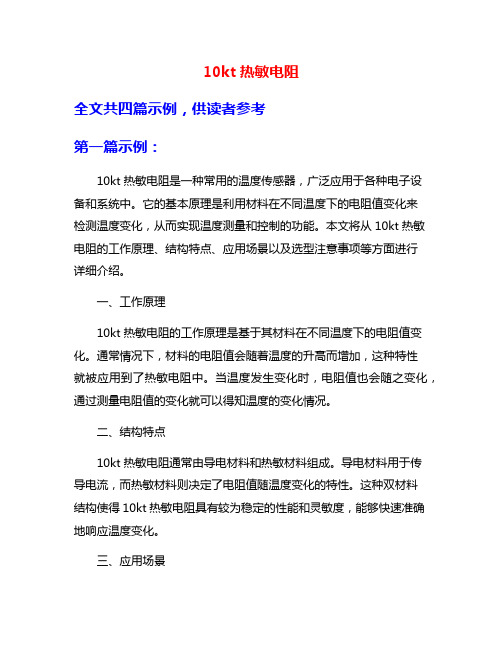 10kt 热敏电阻

全文共四篇示例，供读者参考

第一篇示例：

10kt 热敏电阻是一种常用的温度传感器，广泛应用于各种电子设备和系统中。它的基本原理是利用材料在不同温度下的电阻值变化来检测温度变化，从而实现温度测量和控制的功能。本文将从 10kt 热敏电阻的工作原理、结构特点、应用场景以及选型注意事项等方面进行详细介绍。

一、工作原理

10kt 热敏电阻的工作原理是基于其材料在不同温度下的电阻值变化。通常情况下，材料的电阻值会随着温度的升高而增加，这种特性就被应用到了热敏电阻中。当温度发生变化时，电阻值也会随之变化，通过测量电阻值的变化就可以得知温度的变化情况。

二、结构特点

10kt 热敏电阻通常由导电材料和热敏材料组成。导电材料用于传导电流，而热敏材料则决定了电阻值随温度变化的特性。这种双材料结构使得 10kt 热敏电阻具有较为稳定的性能和灵敏度，能够快速准确地响应温度变化。

三、应用场景